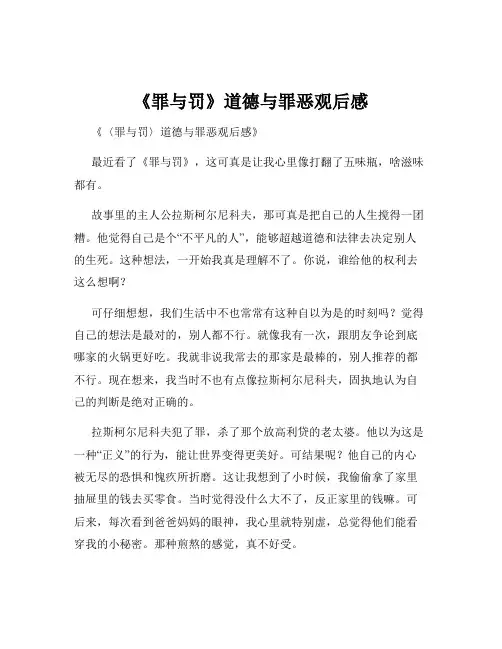 《罪与罚》道德与罪恶观后感

《〈罪与罚〉道德与罪恶观后感》

最近看了《罪与罚》，这可真是让我心里像打翻了五味瓶，啥滋味都有。

故事里的主人公拉斯柯尔尼科夫，那可真是把自己的人生搅得一团糟。他觉得自己是个“不平凡的人”，能够超越道德和法律去决定别人的生死。这种想法，一开始我真是理解不了。你说，谁给他的权利去这么想啊？

可仔细想想，我们生活中不也常常有这种自以为是的时刻吗？觉得自己的想法是最对的，别人都不行。就像我有一次，跟朋友争论到底哪家的火锅更好吃。我就非说我常去的那家是最棒的，别人推荐的都不行。现在想来，我当时不也有点像拉斯柯尔尼科夫，固执地认为自己的判断是绝对正确的。

拉斯柯尔尼科夫犯了罪，杀了那个放高利贷的老太婆。他以为这是一种“正义”的行为，能让世界变得更美好。可结果呢？他自己的内心被无尽的恐惧和愧疚所折磨。这让我想到了小时候，我偷偷拿了家里抽屉里的钱去买零食。当时觉得没什么大不了，反正家里的钱嘛。可后来，每次看到爸爸妈妈的眼神，我心里就特别虚，总觉得他们能看穿我的小秘密。那种煎熬的感觉，真不好受。